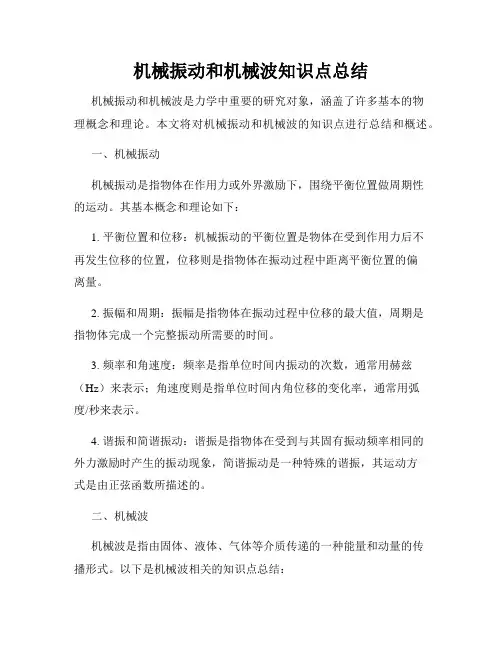 机械振动和机械波知识点总结

机械振动和机械波是力学中重要的研究对象，涵盖了许多基本的物理概念和理论。本文将对机械振动和机械波的知识点进行总结和概述。

一、机械振动

机械振动是指物体在作用力或外界激励下，围绕平衡位置做周期性的运动。其基本概念和理论如下：

1. 平衡位置和位移：机械振动的平衡位置是物体在受到作用力后不再发生位移的位置，位移则是指物体在振动过程中距离平衡位置的偏离量。

2. 振幅和周期：振幅是指物体在振动过程中位移的最大值，周期是指物体完成一个完整振动所需要的时间。

3. 频率和角速度：频率是指单位时间内振动的次数，通常用赫兹（Hz）来表示；角速度则是指单位时间内角位移的变化率，通常用弧度/秒来表示。

4. 谐振和简谐振动：谐振是指物体在受到与其固有振动频率相同的外力激励时产生的振动现象，简谐振动是一种特殊的谐振，其运动方式是由正弦函数所描述的。

二、机械波

机械波是指由固体、液体、气体等介质传递的一种能量和动量的传播形式。以下是机械波相关的知识点总结：